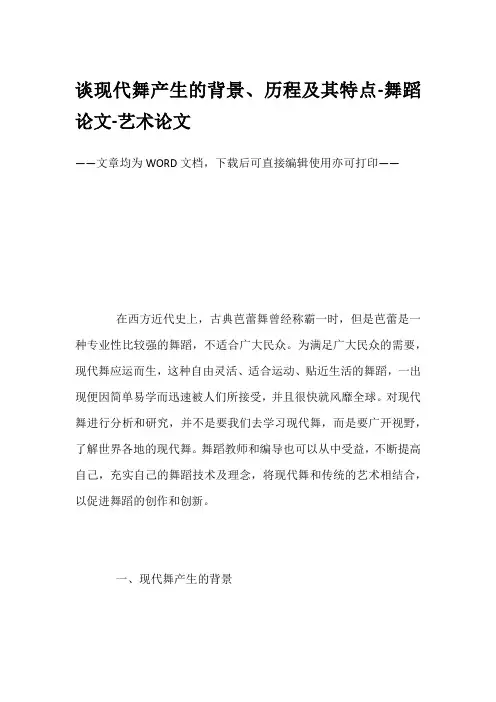 谈现代舞产生的背景、历程及其特点-舞蹈论文-艺术论文

——文章均为WORD文档，下载后可直接编辑使用亦可打印——

在西方近代史上，古典芭蕾舞曾经称霸一时，但是芭蕾是一种专业性比较强的舞蹈，不适合广大民众。为满足广大民众的需要，现代舞应运而生，这种自由灵活、适合运动、贴近生活的舞蹈，一出现便因简单易学而迅速被人们所接受，并且很快就风靡全球。对现代舞进行分析和研究，并不是要我们去学习现代舞，而是要广开视野，了解世界各地的现代舞。舞蹈教师和编导也可以从中受益，不断提高自己，充实自己的舞蹈技术及理念，将现代舞和传统的艺术相结合，以促进舞蹈的创作和创新。

一、现代舞产生的背景